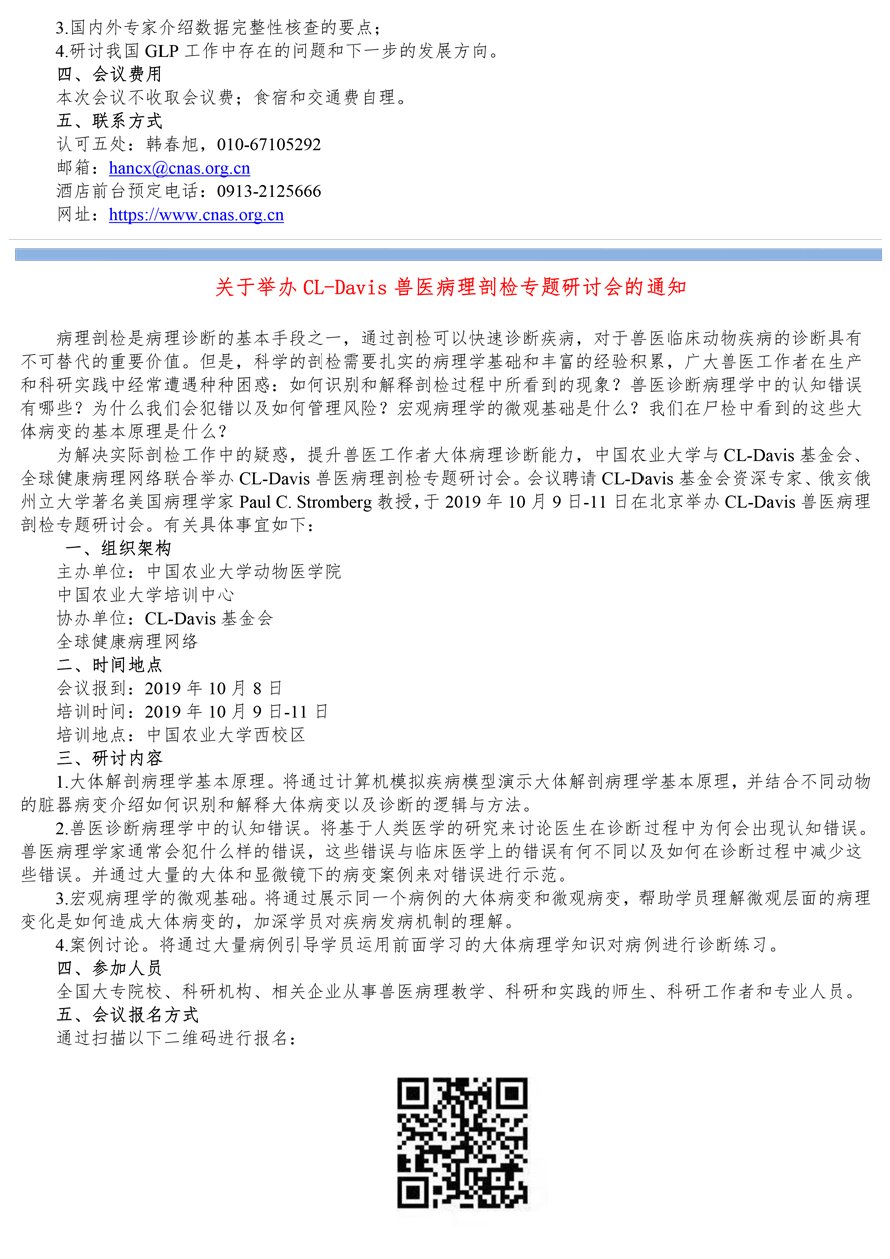 3.国内外专家介绍数据完整性核查的要点；
4.研讨我国 GLP 工作中存在的问题和下一步的发展方向。
四、会议费用
本次会议不收取会议费；食宿和交通费自理。
五、联系方式
认可五处：韩春旭，010-67105292
邮箱：hancx@cnas.org.cn
酒店前台预定电话：0913-2125666
网址：https://www.cnas.org.cn

关于举办 CL-Davis 兽医病理剖检专题研讨会的通知

病理剖检是病理诊断的基本手段之一，通过剖检可以快速诊断疾病，对于兽医临床动物疾病的诊断具有不可替代的重要价值。但是，科学的剖检需要扎实的病理学基础和丰富的经验积累，广大兽医工作者在生产和科研实践中经常遭遇种种困惑：如何识别和解释剖检过程中所看到的现象？兽医诊断病理学中的认知错误有哪些？为什么我们会犯错以及如何管理风险？宏观病理学的微观基础是什么？我们在尸检中看到的这些大体病变的基本原理是什么？

为解决实际剖检工作中的疑惑，提升兽医工作者大体病理诊断能力，中国农业大学与 CL-Davis 基金会、全球健康病理网络联合举办 CL-Davis 兽医病理剖检专题研讨会。会议聘请 CL-Davis 基金会资深专家、俄亥俄州立大学著名美国病理学家 Paul C. Stromberg 教授，于 2019 年 10 月 9 日-11 日在北京举办 CL-Davis 兽医病理剖检专题研讨会。有关具体事宜如下：

一、组织架构
主办单位：中国农业大学动物医学院
中国农业大学培训中心
协办单位：CL-Davis 基金会
全球健康病理网络
二、时间地点
会议报到：2019 年 10 月 8 日
培训时间：2019 年 10 月 9 日-11 日
培训地点：中国农业大学西校区
三、研讨内容
1.大体解剖病理学基本原理。将通过计算机模拟疾病模型演示大体解剖病理学基本原理，并结合不同动物的脏器病变介绍如何识别和解释大体病变以及诊断的逻辑与方法。
2.兽医诊断病理学中的认知错误。将基于人类医学的研究来讨论医生在诊断过程中为何会出现认知错误。兽医病理学家通常会犯什么样的错误，这些错误与临床医学上的错误有何不同以及如何在诊断过程中减少这些错误。并通过大量的大体和显微镜下的病变案例来对错误进行示范。
3.宏观病理学的微观基础。将通过展示同一个病例的大体病变和微观病变，帮助学员理解微观层面的病理变化是如何造成大体病变的，加深学员对疾病发病机制的理解。
4.案例讨论。将通过大量病例引导学员运用前面学习的大体病理学知识对病例进行诊断练习。
四、参加人员
全国大专院校、科研机构、相关企业从事兽医病理教学、科研和实践的师生、科研工作者和专业人员。
五、会议报名方式
通过扫描以下二维码进行报名：